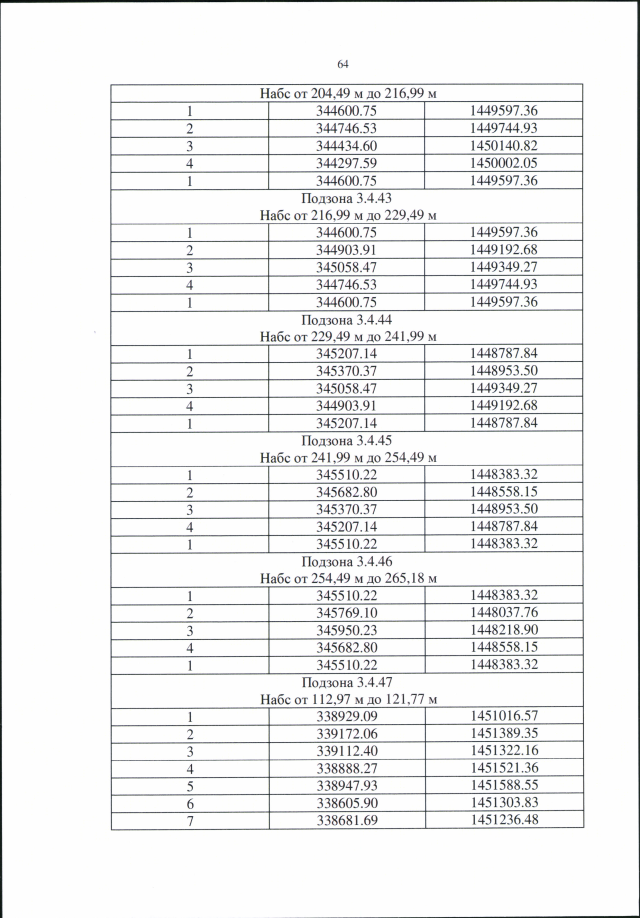 64

| Набс от 204,49 м до 216,99 м | | |
|---|---|---|
| 1 | 344600.75 | 1449597.36 |
| 2 | 344746.53 | 1449744.93 |
| 3 | 344434.60 | 1450140.82 |
| 4 | 344297.59 | 1450002.05 |
| 1 | 344600.75 | 1449597.36 |
| Подзона 3.4.43 Набс от 216,99 м до 229,49 м | | |
| 1 | 344600.75 | 1449597.36 |
| 2 | 344903.91 | 1449192.68 |
| 3 | 345058.47 | 1449349.27 |
| 4 | 344746.53 | 1449744.93 |
| 1 | 344600.75 | 1449597.36 |
| Подзона 3.4.44 Набс от 229,49 м до 241,99 м | | |
| 1 | 345207.14 | 1448787.84 |
| 2 | 345370.37 | 1448953.50 |
| 3 | 345058.47 | 1449349.27 |
| 4 | 344903.91 | 1449192.68 |
| 1 | 345207.14 | 1448787.84 |
| Подзона 3.4.45 Набс от 241,99 м до 254,49 м | | |
| 1 | 345510.22 | 1448383.32 |
| 2 | 345682.80 | 1448558.15 |
| 3 | 345370.37 | 1448953.50 |
| 4 | 345207.14 | 1448787.84 |
| 1 | 345510.22 | 1448383.32 |
| Подзона 3.4.46 Набс от 254,49 м до 265,18 м | | |
| 1 | 345510.22 | 1448383.32 |
| 2 | 345769.10 | 1448037.76 |
| 3 | 345950.23 | 1448218.90 |
| 4 | 345682.80 | 1448558.15 |
| 1 | 345510.22 | 1448383.32 |
| Подзона 3.4.47 Набс от 112,97 м до 121,77 м | | |
| 1 | 338929.09 | 1451016.57 |
| 2 | 339172.06 | 1451389.35 |
| 3 | 339112.40 | 1451322.16 |
| 4 | 338888.27 | 1451521.36 |
| 5 | 338947.93 | 1451588.55 |
| 6 | 338605.90 | 1451303.83 |
| 7 | 338681.69 | 1451236.48 |